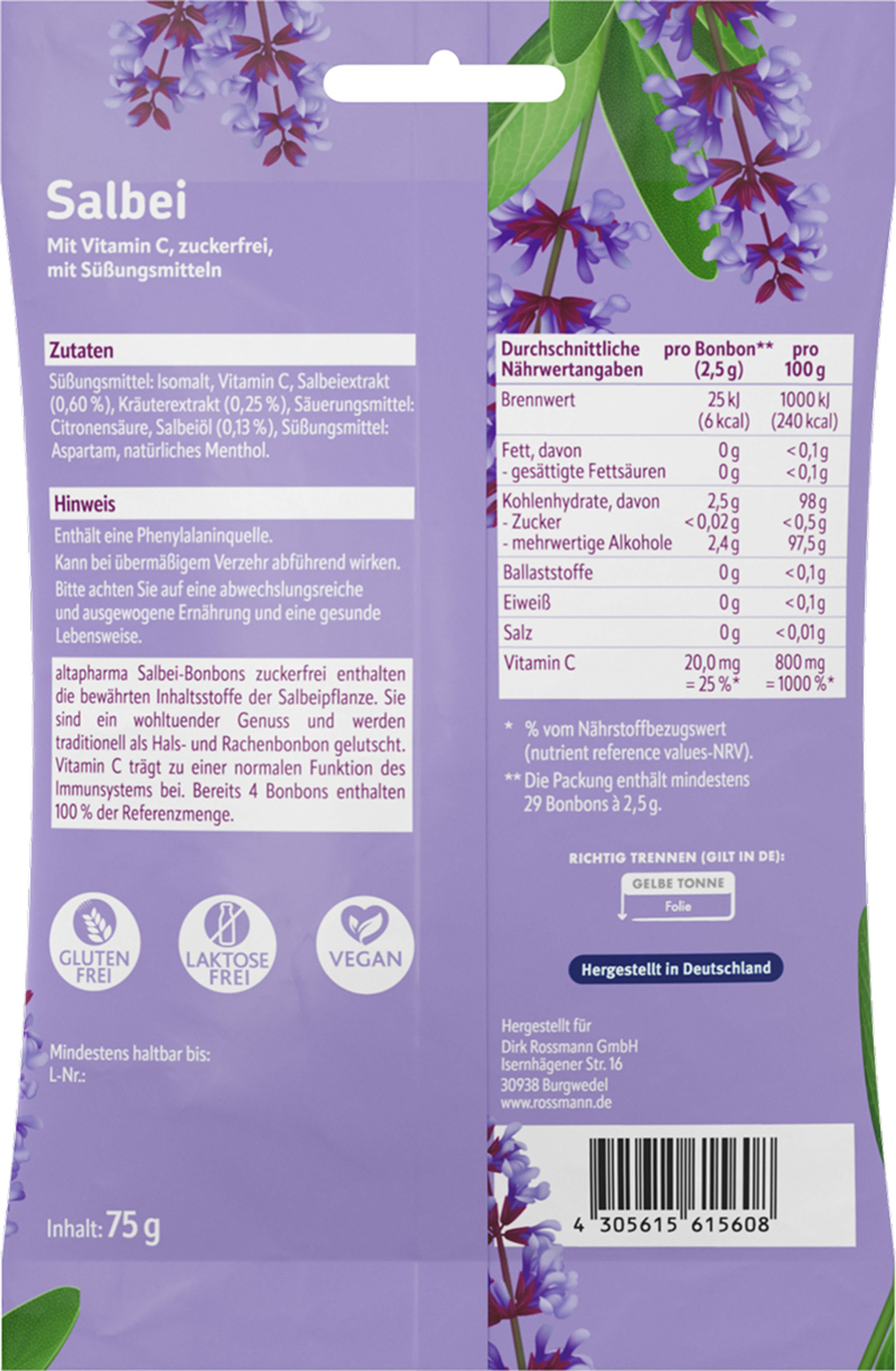 Salbei

Mit Vitamin C, zuckerfrei, mit Süßungsmitteln

Zutaten

Süßungsmittel: Isomalt, Vitamin C, Salbeiextrakt (0,60 %), Kräuterextrakt (0,25 %), Säuerungsmittel: Citronensäure, Salbeiöl (0,13 %), Süßungsmittel: Aspartam, natürliches Menthol.

Hinweis

Enthält eine Phenylalaninquelle.

Kann bei übermäßigem Verzehr abführend wirken.

Bitte achten Sie auf eine abwechslungsreiche und ausgewogene Ernährung und eine gesunde Lebensweise.

altapharma Salbei-Bonbons zuckerfrei enthalten die bewährten Inhaltsstoffe der Salbeipflanze. Sie sind ein wohltuender Genuss und werden traditionell als Hals- und Rachenbonbon gelutscht. Vitamin C trägt zu einer normalen Funktion des Immunsystems bei. Bereits 4 Bonbons enthalten 100 % der Referenzmenge.

GLUTEN FREI

LAKTOSE FREI

VEGAN

Mindestens haltbar bis:
L-Nr.:

Inhalt: 75 g

| Durchschnittliche Nährwertangaben | pro Bonbon** (2,5 g) | pro 100 g |
|---|---|---|
| Brennwert | 25 kJ (6 kcal) | 1000 kJ (240 kcal) |
| Fett, davon - gesättigte Fettsäuren | 0 g 0 g | < 0,1 g < 0,1 g |
| Kohlenhydrate, davon - Zucker - mehrwertige Alkohole | 2,5 g < 0,02 g 2,4 g | 98 g < 0,5 g 97,5 g |
| Ballaststoffe | 0 g | < 0,1 g |
| Eiweiß | 0 g | < 0,1 g |
| Salz | 0 g | < 0,01 g |
| Vitamin C | 20,0 mg = 25 %* | 800 mg = 1000 %* |

* % vom Nährstoffbezugswert (nutrient reference values-NRV).

** Die Packung enthält mindestens 29 Bonbons à 2,5 g.

RICHTIG TRENNEN (GILT IN DE):
GELBE TONNE
Folie

Hergestellt in Deutschland

Hergestellt für
Dirk Rossmann GmbH
Isernhägener Str. 16
30938 Burgwedel
www.rossmann.de

4 305615 615608